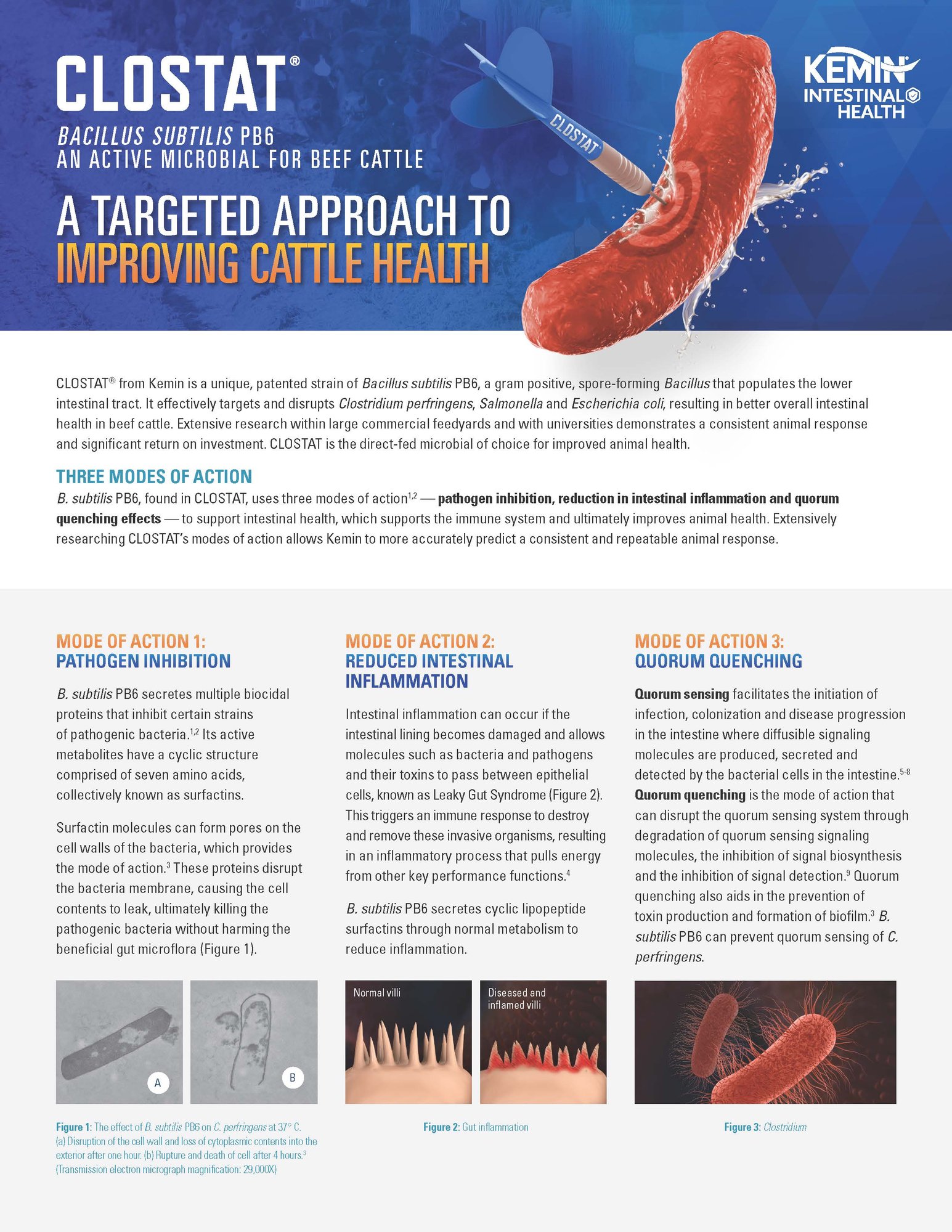 CLOSTAT®

BACILLUS SUBTILIS PB6
AN ACTIVE MICROBIAL FOR BEEF CATTLE

A TARGETED APPROACH TO IMPROVING CATTLE HEALTH

CLOSTAT

KEMIN INTESTINAL HEALTH

CLOSTAT® from Kemin is a unique, patented strain of Bacillus subtilis PB6, a gram positive, spore-forming Bacillus that populates the lower intestinal tract. It effectively targets and disrupts Clostridium perfringens, Salmonella and Escherichia coli, resulting in better overall intestinal health in beef cattle. Extensive research within large commercial feedyards and with universities demonstrates a consistent animal response and significant return on investment. CLOSTAT is the direct-fed microbial of choice for improved animal health.

THREE MODES OF ACTION

B. subtilis PB6, found in CLOSTAT, uses three modes of action$^{1,2}$ — pathogen inhibition, reduction in intestinal inflammation and quorum quenching effects — to support intestinal health, which supports the immune system and ultimately improves animal health. Extensively researching CLOSTAT's modes of action allows Kemin to more accurately predict a consistent and repeatable animal response.

MODE OF ACTION 1:
PATHOGEN INHIBITION

B. subtilis PB6 secretes multiple biocidal proteins that inhibit certain strains of pathogenic bacteria.$^{1,2}$ Its active metabolites have a cyclic structure comprised of seven amino acids, collectively known as surfactins.

Surfactin molecules can form pores on the cell walls of the bacteria, which provides the mode of action.$^{3}$ These proteins disrupt the bacteria membrane, causing the cell contents to leak, ultimately killing the pathogenic bacteria without harming the beneficial gut microflora (Figure 1).

A

B

Figure 1: The effect of B. subtilis PB6 on C. perfringens at 37° C. (a) Disruption of the cell wall and loss of cytoplasmic contents into the exterior after one hour. (b) Rupture and death of cell after 4 hours.$^{3}$ (Transmission electron micrograph magnification: 29,000X)

MODE OF ACTION 2:
REDUCED INTESTINAL INFLAMMATION

Intestinal inflammation can occur if the intestinal lining becomes damaged and allows molecules such as bacteria and pathogens and their toxins to pass between epithelial cells, known as Leaky Gut Syndrome (Figure 2). This triggers an immune response to destroy and remove these invasive organisms, resulting in an inflammatory process that pulls energy from other key performance functions.$^{4}$

B. subtilis PB6 secretes cyclic lipopeptide surfactins through normal metabolism to reduce inflammation.

Normal villi

Diseased and inflamed villi

Figure 2: Gut inflammation

MODE OF ACTION 3:
QUORUM QUENCHING

Quorum sensing facilitates the initiation of infection, colonization and disease progression in the intestine where diffusible signaling molecules are produced, secreted and detected by the bacterial cells in the intestine.$^{5-8}$ Quorum quenching is the mode of action that can disrupt the quorum sensing system through degradation of quorum sensing signaling molecules, the inhibition of signal biosynthesis and the inhibition of signal detection.$^{9}$ Quorum quenching also aids in the prevention of toxin production and formation of biofilm.$^{3}$ B. subtilis PB6 can prevent quorum sensing of C. perfringens.

Figure 3: Clostridium